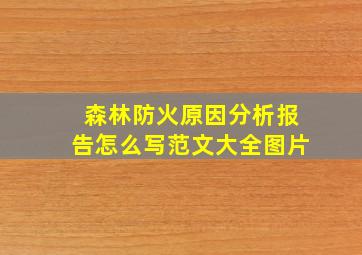 森林防火原因分析报告怎么写范文大全图片